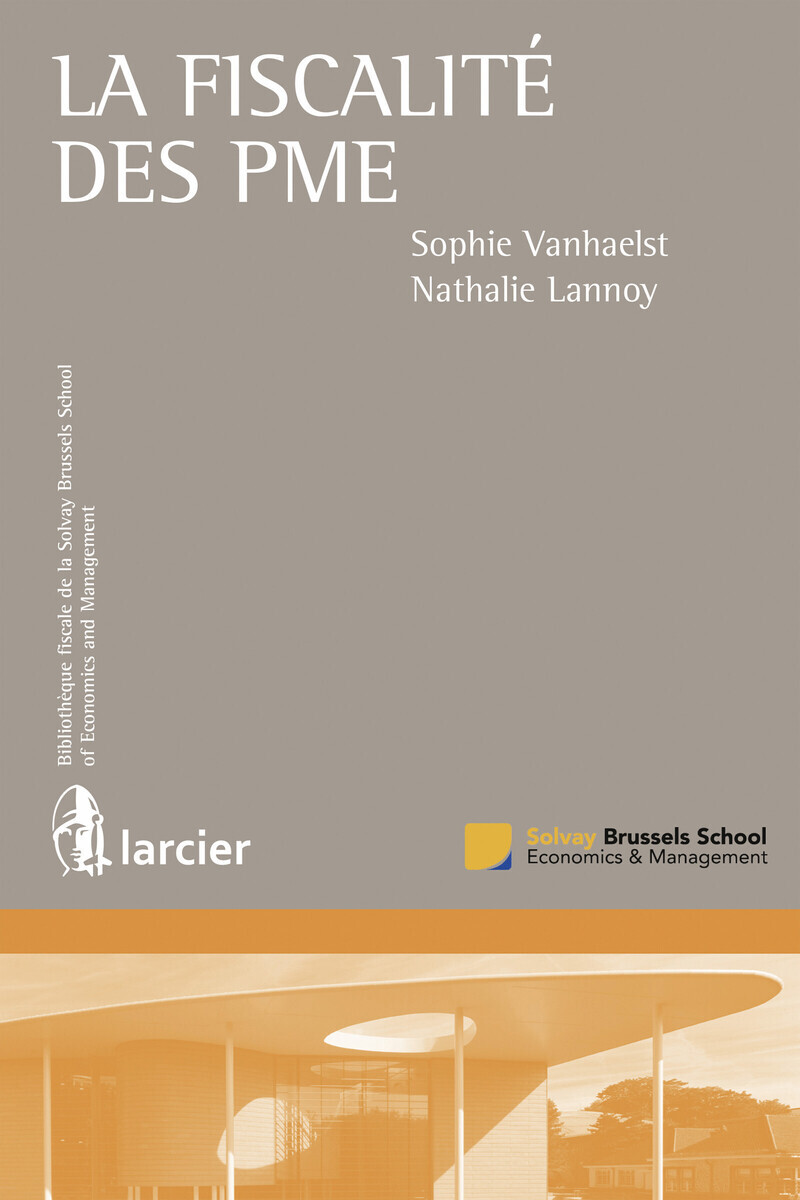 LA FISCALITÉ DES PME

Sophie Vanhaelst
Nathalie Lannoy

Bibliothèque fiscale de la Solvay Brussels School of Economics and Management

larcier

Solvay Brussels School
Economics & Management